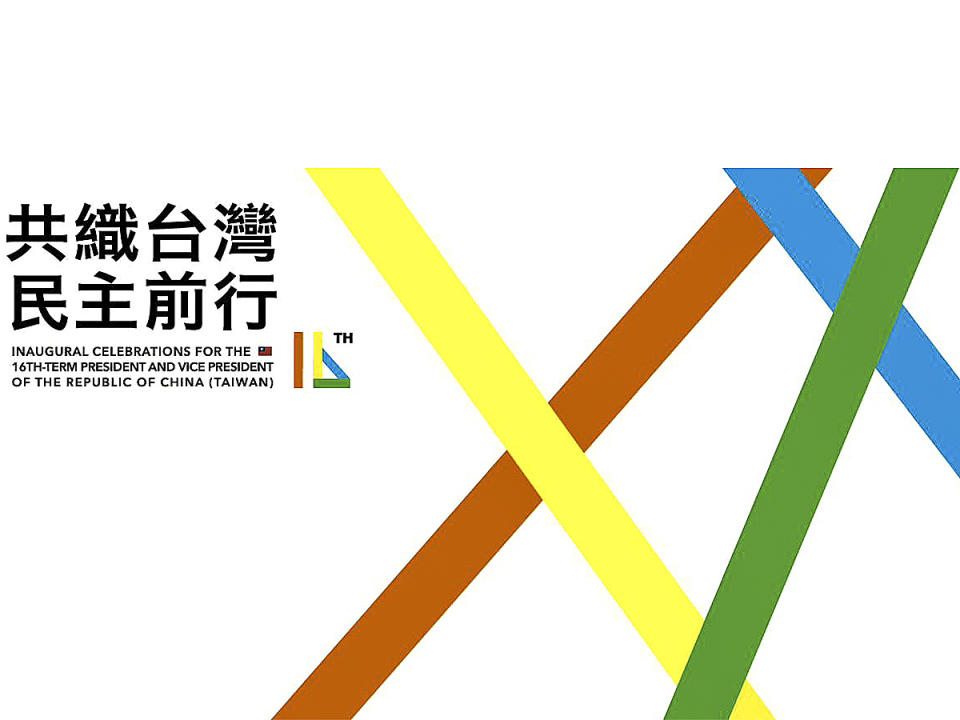 共織台灣
民主前行

INAUGURAL CELEBRATIONS FOR THE 16TH-TERM PRESIDENT AND VICE PRESIDENT OF THE REPUBLIC OF CHINA (TAIWAN)

TH